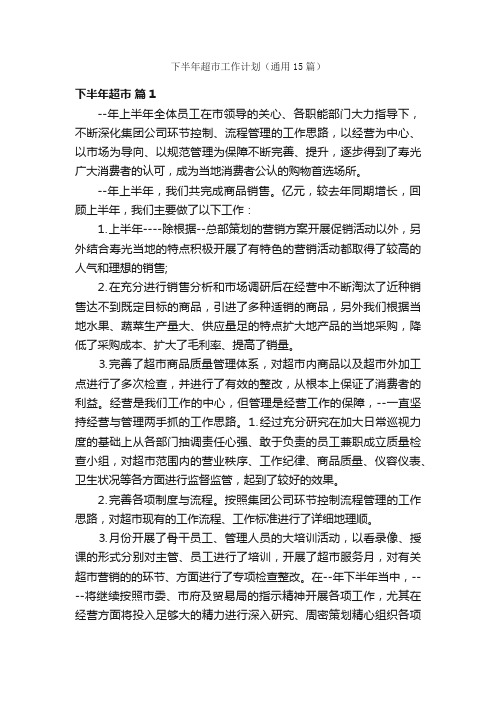 下半年超市工作计划（通用15篇）

下半年超市 篇1

--年上半年全体员工在市领导的关心、各职能部门大力指导下，不断深化集团公司环节控制、流程管理的工作思路，以经营为中心、以市场为导向、以规范管理为保障不断完善、提升，逐步得到了寿光广大消费者的认可，成为当地消费者公认的购物首选场所。

--年上半年，我们共完成商品销售。亿元，较去年同期增长，回顾上半年，我们主要做了以下工作：

1.上半年----除根据--总部策划的营销方案开展促销活动以外，另外结合寿光当地的特点积极开展了有特色的营销活动都取得了较高的人气和理想的销售;

2.在充分进行销售分析和市场调研后在经营中不断淘汰了近种销售达不到既定目标的商品，引进了多种适销的商品，另外我们根据当地水果、蔬菜生产量大、供应量足的特点扩大地产品的当地采购，降低了采购成本、扩大了毛利率、提高了销量。

3.完善了超市商品质量管理体系，对超市内商品以及超市外加工点进行了多次检查，并进行了有效的整改，从根本上保证了消费者的利益。经营是我们工作的中心，但管理是经营工作的保障，--一直坚持经营与管理两手抓的工作思路。1.经过充分研究在加大日常巡视力度的基础上从各部门抽调责任心强、敢于负责的员工兼职成立质量检查小组，对超市范围内的营业秩序、工作纪律、商品质量、仪容仪表、卫生状况等各方面进行监督监管，起到了较好的效果。

2.完善各项制度与流程。按照集团公司环节控制流程管理的工作思路，对超市现有的工作流程、工作标准进行了详细地理顺。

3.月份开展了骨干员工、管理人员的大培训活动，以看录像、授课的形式分别对主管、员工进行了培训，开展了超市服务月，对有关超市营销的的环节、方面进行了专项检查整改。在--年下半年当中，----将继续按照市委、市府及贸易局的指示精神开展各项工作，尤其在经营方面将投入足够大的精力进行深入研究、周密策划精心组织各项